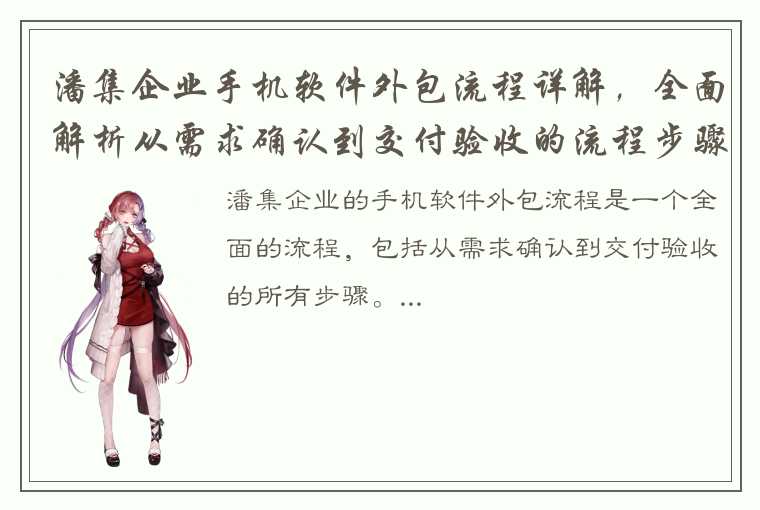 潘集企业手机软件外包流程详解，全面解析从需求确认到交付验收的流程步骤

潘集企业的手机软件外包流程是一个全面的流程，包括从需求确认到交付验收的所有步骤。...